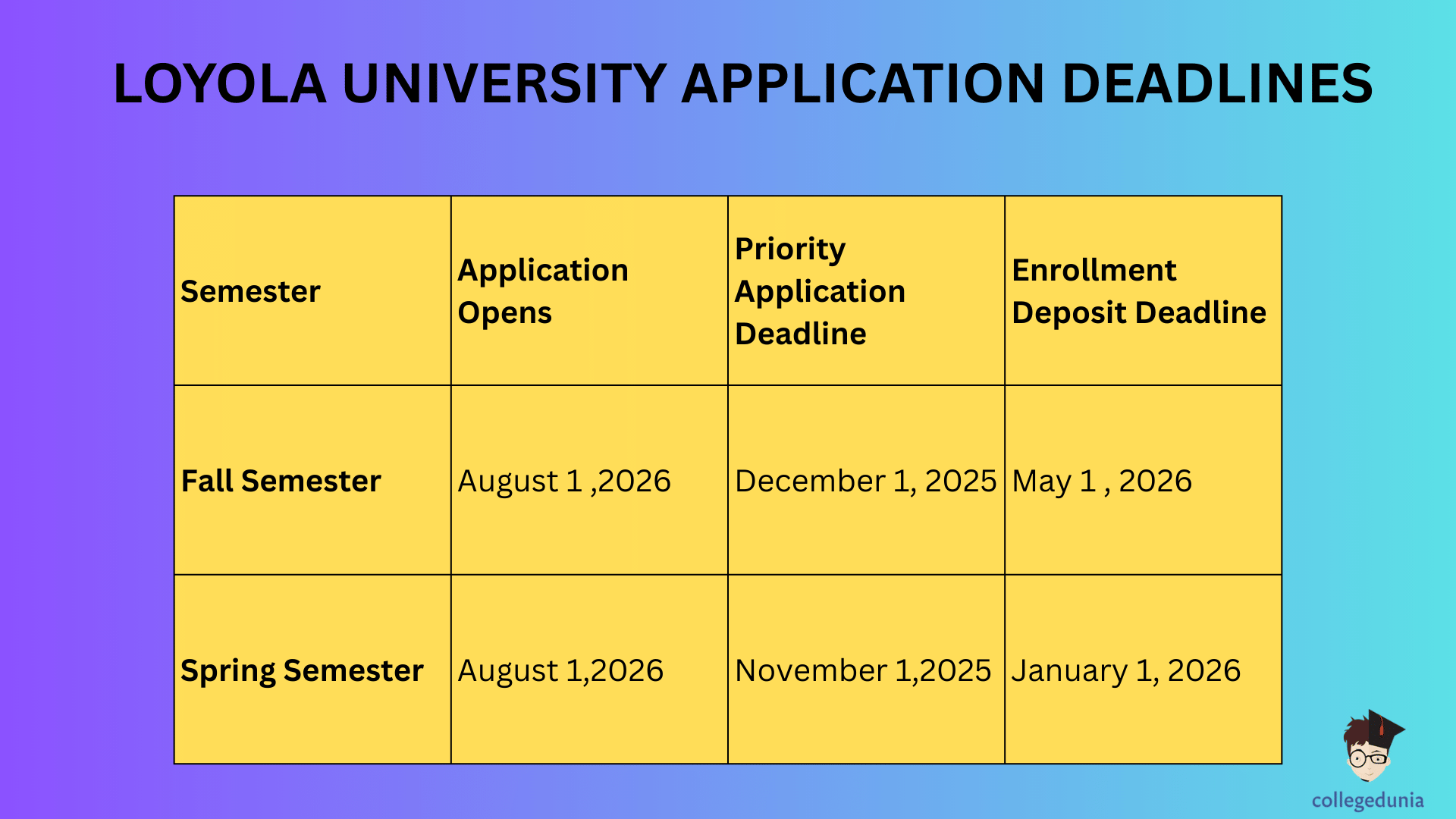 LOYOLA UNIVERSITY APPLICATION DEADLINES

| Semester | Application Opens | Priority Application Deadline | Enrollment Deposit Deadline |
|---|---|---|---|
| Fall Semester | August 1 ,2026 | December 1, 2025 | May 1 , 2026 |
| Spring Semester | August 1,2026 | November 1,2025 | January 1, 2026 |

collegedunia